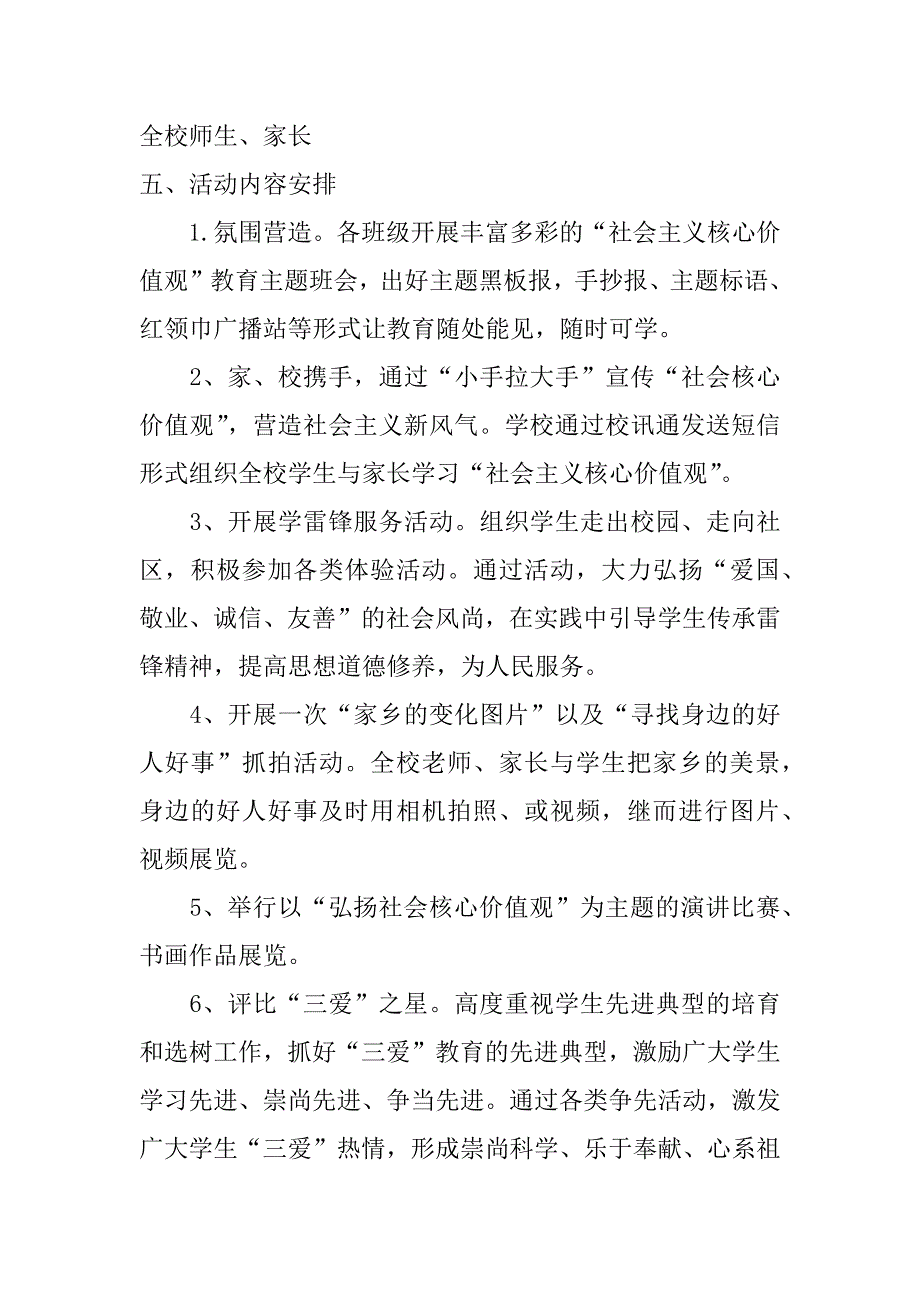 全校师生、家长

五、活动内容安排

1.氛围营造。各班级开展丰富多彩的“社会主义核心价值观”教育主题班会，出好主题黑板报，手抄报、主题标语、红领巾广播站等形式让教育随处能见，随时可学。

2、家、校携手，通过“小手拉大手”宣传“社会核心价值观”，营造社会主义新风气。学校通过校讯通发送短信形式组织全校学生与家长学习“社会主义核心价值观”。

3、开展学雷锋服务活动。组织学生走出校园、走向社区，积极参加各类体验活动。通过活动，大力弘扬“爱国、敬业、诚信、友善”的社会风尚，在实践中引导学生传承雷锋精神，提高思想道德修养，为人民服务。

4、开展一次“家乡的变化图片”以及“寻找身边的好人好事”抓拍活动。全校老师、家长与学生把家乡的美景，身边的好人好事及时用相机拍照、或视频，继而进行图片、视频展览。

5、举行以“弘扬社会核心价值观”为主题的演讲比赛、书画作品展览。

6、评比“三爱”之星。高度重视学生先进典型的培育和选树工作，抓好“三爱”教育的先进典型，激励广大学生学习先进、崇尚先进、争当先进。通过各类争先活动，激发广大学生“三爱”热情，形成崇尚科学、乐于奉献、心系祖